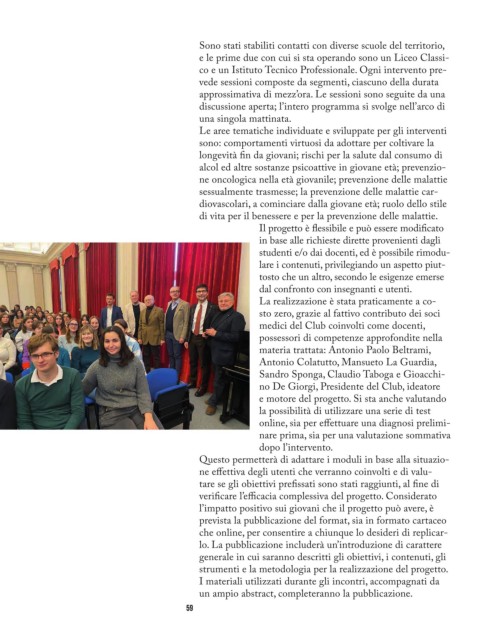 Sono stati stabiliti contatti con diverse scuole del territorio, e le prime due con cui si sta operando sono un Liceo Classico e un Istituto Tecnico Professionale. Ogni intervento prevede sessioni composte da segmenti, ciascuno della durata approssimativa di mezz'ora. Le sessioni sono seguite da una discussione aperta; l'intero programma si svolge nell'arco di una singola mattinata.
Le aree tematiche individuate e sviluppate per gli interventi sono: comportamenti virtuosi da adottare per coltivare la longevità fin da giovani; rischi per la salute dal consumo di alcol ed altre sostanze psicoattive in giovane età; prevenzione oncologica nella età giovanile; prevenzione delle malattie sessualmente trasmesse; la prevenzione delle malattie cardiovascolari, a cominciare dalla giovane età; ruolo dello stile di vita per il benessere e per la prevenzione delle malattie.

Il progetto è flessibile e può essere modificato in base alle richieste dirette provenienti dagli studenti e/o dai docenti, ed è possibile rimodulare i contenuti, privilegiando un aspetto piuttosto che un altro, secondo le esigenze emerse dal confronto con insegnanti e utenti.
La realizzazione è stata praticamente a costo zero, grazie al fattivo contributo dei soci medici del Club coinvolti come docenti, possessori di competenze approfondite nella materia trattata: Antonio Paolo Beltrami, Antonio Colatutto, Mansueto La Guardia, Sandro Sponga, Claudio Taboga e Gioacchino De Giorgi, Presidente del Club, ideatore e motore del progetto. Si sta anche valutando la possibilità di utilizzare una serie di test online, sia per effettuare una diagnosi preliminare prima, sia per una valutazione sommativa dopo l'intervento.
Questo permetterà di adattare i moduli in base alla situazione effettiva degli utenti che verranno coinvolti e di valutare se gli obiettivi prefissati sono stati raggiunti, al fine di verificare l'efficacia complessiva del progetto. Considerato l'impatto positivo sui giovani che il progetto può avere, è prevista la pubblicazione del format, sia in formato cartaceo che online, per consentire a chiunque lo desideri di replicarlo. La pubblicazione includerà un'introduzione di carattere generale in cui saranno descritti gli obiettivi, i contenuti, gli strumenti e la metodologia per la realizzazione del progetto. I materiali utilizzati durante gli incontri, accompagnati da un ampio abstract, completeranno la pubblicazione.

59